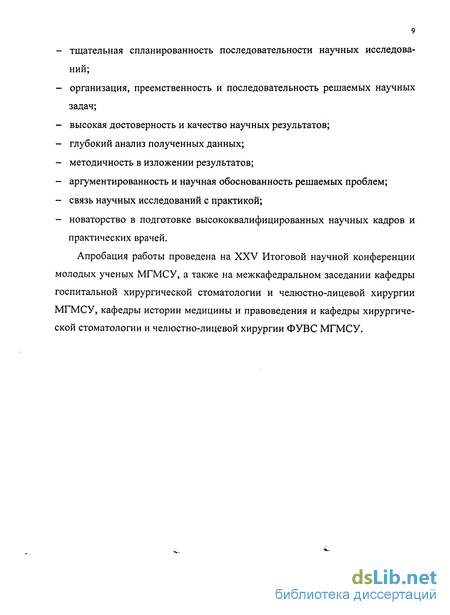 9

– тщательная спланированность последовательности научных исследований;
– организация, преемственность и последовательность решаемых научных задач;
– высокая достоверность и качество научных результатов;
– глубокий анализ полученных данных;
– методичность в изложении результатов;
– аргументированность и научная обоснованность решаемых проблем;
– связь научных исследований с практикой;
– новаторство в подготовке высококвалифицированных научных кадров и практических врачей.

Апробация работы проведена на XXV Итоговой научной конференции молодых ученых МГМСУ, а также на межкафедральном заседании кафедры госпитальной хирургической стоматологии и челюстно-лицевой хирургии МГМСУ, кафедры истории медицины и правоведения и кафедры хирургической стоматологии и челюстно-лицевой хирургии ФУВС МГМСУ.

dsLib.net
библиотека диссертаций